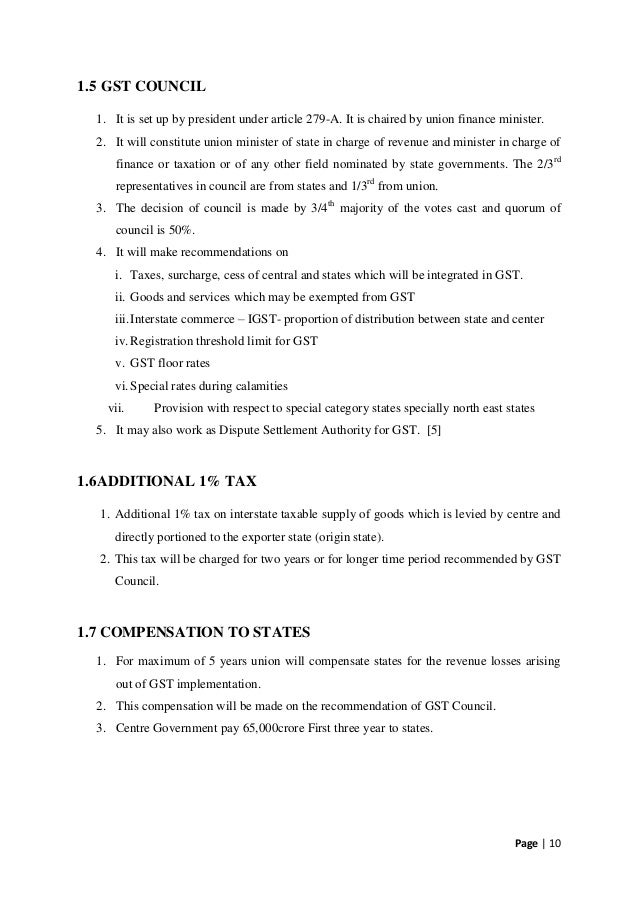 1.5 GST COUNCIL

1. It is set up by president under article 279-A. It is chaired by union finance minister.
2. It will constitute union minister of state in charge of revenue and minister in charge of finance or taxation or of any other field nominated by state governments. The 2/3$^{rd}$ representatives in council are from states and 1/3$^{rd}$ from union.
3. The decision of council is made by 3/4$^{th}$ majority of the votes cast and quorum of council is 50%.
4. It will make recommendations on
i. Taxes, surcharge, cess of central and states which will be integrated in GST.
ii. Goods and services which may be exempted from GST
iii. Interstate commerce – IGST- proportion of distribution between state and center
iv. Registration threshold limit for GST
v. GST floor rates
vi. Special rates during calamities
vii. Provision with respect to special category states specially north east states
5. It may also work as Dispute Settlement Authority for GST. [5]

1.6ADDITIONAL 1% TAX

1. Additional 1% tax on interstate taxable supply of goods which is levied by centre and directly portioned to the exporter state (origin state).
2. This tax will be charged for two years or for longer time period recommended by GST Council.

1.7 COMPENSATION TO STATES

1. For maximum of 5 years union will compensate states for the revenue losses arising out of GST implementation.
2. This compensation will be made on the recommendation of GST Council.
3. Centre Government pay 65,000crore First three year to states.

Page | 10